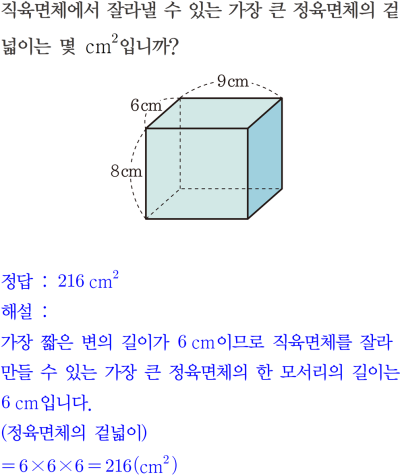 직육면체에서 잘라낼 수 있는 가장 큰 정육면체의 겉넓이는 몇 $cm^2$입니까?

9 cm
6 cm
8 cm

정답 : 216 $cm^2$
해설 :
가장 짧은 변의 길이가 6 cm이므로 직육면체를 잘라 만들 수 있는 가장 큰 정육면체의 한 모서리의 길이는 6 cm입니다.
(정육면체의 겉넓이)
$=6\times6\times6=216(cm^2)$